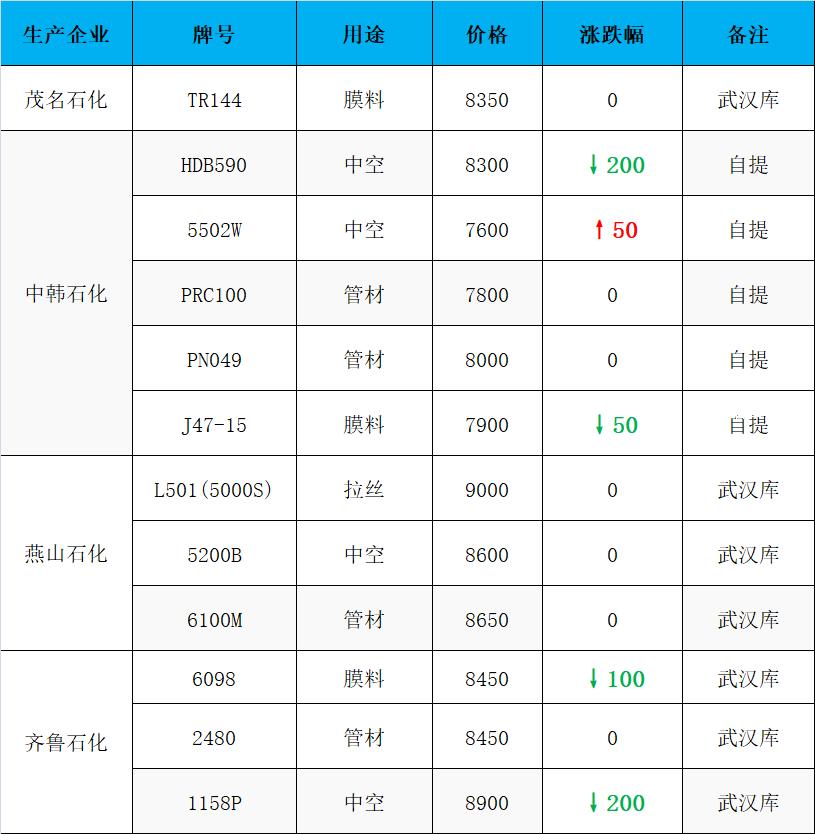 | 生产企业 | 牌号 | 用途 | 价格 | 涨跌幅 | 备注 |
|---|---|---|---|---|---|
| 茂名石化 | TR144 | 膜料 | 8350 | 0 | 武汉库 |
| 中韩石化 | HDB590 | 中空 | 8300 | ↓200 | 自提 |
|  | 5502W | 中空 | 7600 | ↑50 | 自提 |
|  | PRC100 | 管材 | 7800 | 0 | 自提 |
|  | PN049 | 管材 | 8000 | 0 | 自提 |
|  | J47-15 | 膜料 | 7900 | ↓50 | 自提 |
| 燕山石化 | L501(5000S) | 拉丝 | 9000 | 0 | 武汉库 |
|  | 5200B | 中空 | 8600 | 0 | 武汉库 |
|  | 6100M | 管材 | 8650 | 0 | 武汉库 |
| 齐鲁石化 | 6098 | 膜料 | 8450 | ↓100 | 武汉库 |
|  | 2480 | 管材 | 8450 | 0 | 武汉库 |
|  | 1158P | 中空 | 8900 | ↓200 | 武汉库 |